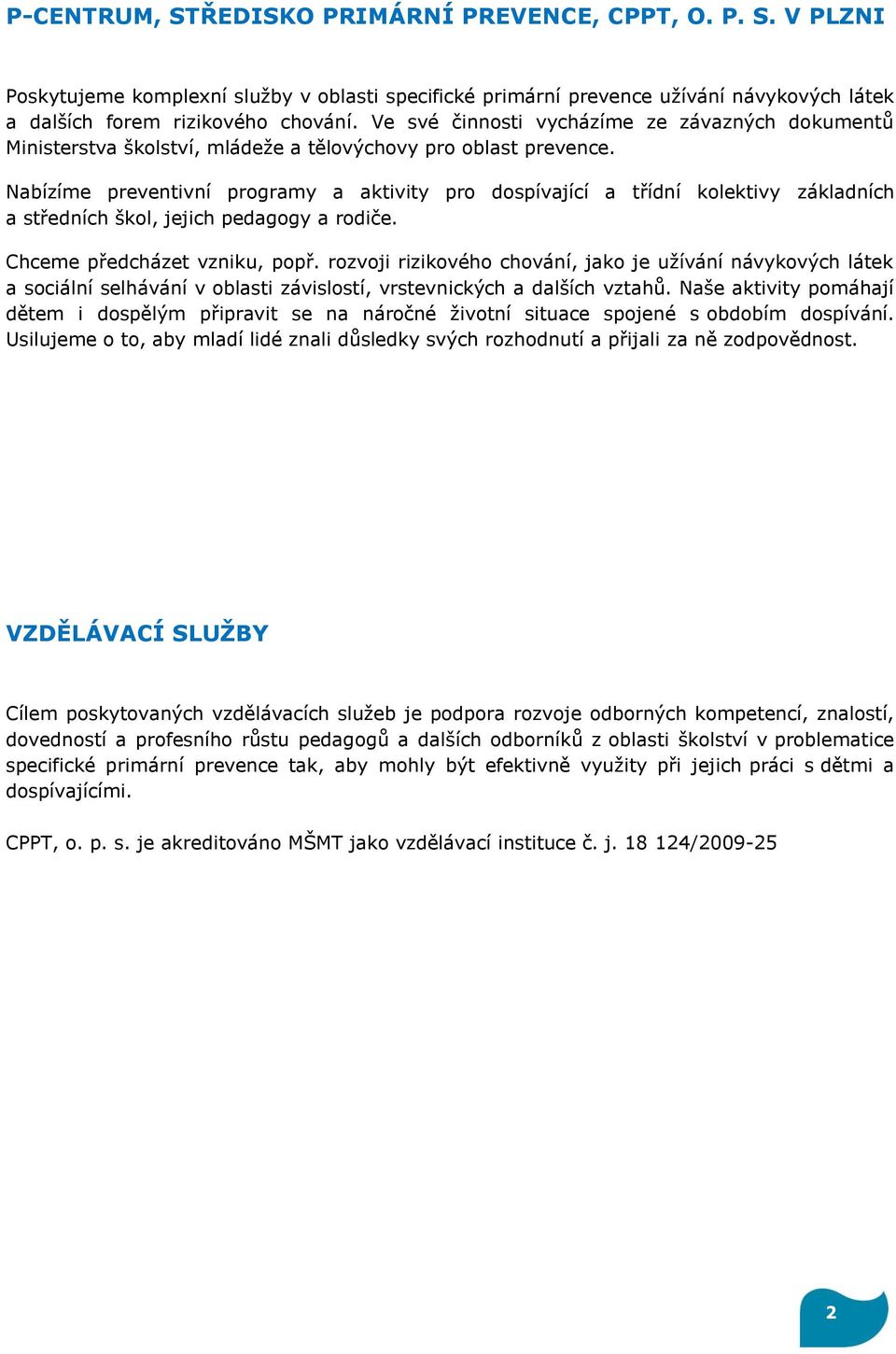 P-CENTRUM, STŘEDISKO PRIMÁRNÍ PREVENCE, CPPT, O. P. S. V PLZNI

Poskytujeme komplexní služby v oblasti specifické primární prevence užívání návykových látek a dalších forem rizikového chování. Ve své činnosti vycházíme ze závazných dokumentů Ministerstva školství, mládeže a tělovýchovy pro oblast prevence.

Nabízíme preventivní programy a aktivity pro dospívající a třídní kolektivy základních a středních škol, jejich pedagogy a rodiče.

Chceme předcházet vzniku, popř. rozvoji rizikového chování, jako je užívání návykových látek a sociální selhávání v oblasti závislostí, vrstevnických a dalších vztahů. Naše aktivity pomáhají dětem i dospělým připravit se na náročné životní situace spojené s obdobím dospívání. Usilujeme o to, aby mladí lidé znali důsledky svých rozhodnutí a přijali za ně zodpovědnost.

VZDĚLÁVACÍ SLUŽBY

Cílem poskytovaných vzdělávacích služeb je podpora rozvoje odborných kompetencí, znalostí, dovedností a profesního růstu pedagogů a dalších odborníků z oblasti školství v problematice specifické primární prevence tak, aby mohly být efektivně využity při jejich práci s dětmi a dospívajícími.

CPPT, o. p. s. je akreditováno MŠMT jako vzdělávací instituce č. j. 18 124/2009-25

2